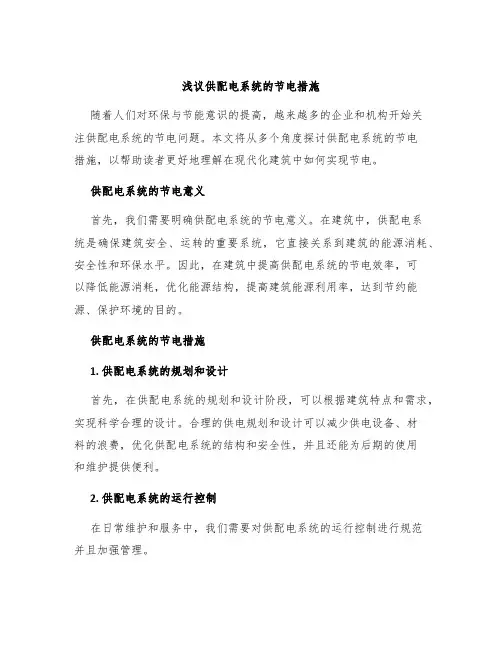 浅议供配电系统的节电措施

随着人们对环保与节能意识的提高，越来越多的企业和机构开始关注供配电系统的节电问题。本文将从多个角度探讨供配电系统的节电措施，以帮助读者更好地理解在现代化建筑中如何实现节电。

供配电系统的节电意义

首先，我们需要明确供配电系统的节电意义。在建筑中，供配电系统是确保建筑安全、运转的重要系统，它直接关系到建筑的能源消耗、安全性和环保水平。因此，在建筑中提高供配电系统的节电效率，可以降低能源消耗，优化能源结构，提高建筑能源利用率，达到节约能源、保护环境的目的。

供配电系统的节电措施

1. 供配电系统的规划和设计

首先，在供配电系统的规划和设计阶段，可以根据建筑特点和需求，实现科学合理的设计。合理的供电规划和设计可以减少供电设备、材料的浪费，优化供配电系统的结构和安全性，并且还能为后期的使用和维护提供便利。

2. 供配电系统的运行控制

在日常维护和服务中，我们需要对供配电系统的运行控制进行规范并且加强管理。